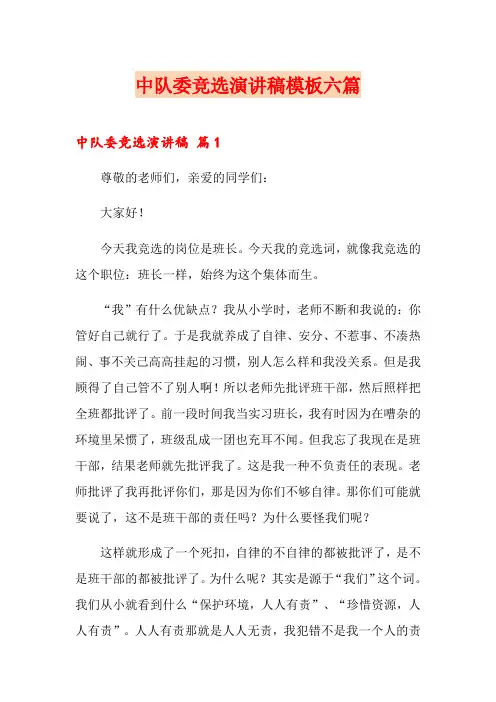 中队委竞选演讲稿模板六篇

中队委竞选演讲稿 篇1

尊敬的老师们，亲爱的同学们：

大家好！

今天我竞选的岗位是班长。今天我的竞选词，就像我竞选的这个职位：班长一样，始终为这个集体而生。

“我”有什么优缺点？我从小学时，老师不断和我说的：你管好自己就行了。于是我就养成了自律、安分、不惹事、不凑热闹、事不关己高高挂起的习惯，别人怎么样和我没关系。但是我顾得了自己管不了别人啊！所以老师先批评班干部，然后照样把全班都批评了。前一段时间我当实习班长，我有时因为在嘈杂的环境里呆惯了，班级乱成一团也充耳不闻。但我忘了我现在是班干部，结果老师就先批评我了。这是我一种不负责任的表现。老师批评了我再批评你们，那是因为你们不够自律。那你们可能就要说了，这不是班干部的责任吗？为什么要怪我们呢？

这样就形成了一个死扣，自律的不自律的都被批评了，是不是班干部的都被批评了。为什么呢？其实是源于“我们”这个词。我们从小就看到什么“保护环境，人人有责”、“珍惜资源，人人有责”。人人有责那就是人人无责，我犯错不是我一个人的责